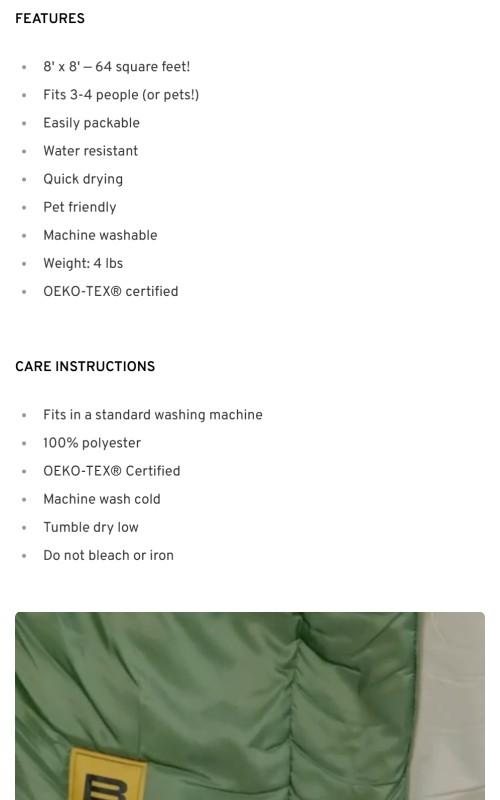 FEATURES

- 8' x 8' – 64 square feet!
- Fits 3-4 people (or pets!)
- Easily packable
- Water resistant
- Quick drying
- Pet friendly
- Machine washable
- Weight: 4 lbs
- OEKO-TEX® certified

CARE INSTRUCTIONS

- Fits in a standard washing machine
- 100% polyester
- OEKO-TEX® Certified
- Machine wash cold
- Tumble dry low
- Do not bleach or iron

B